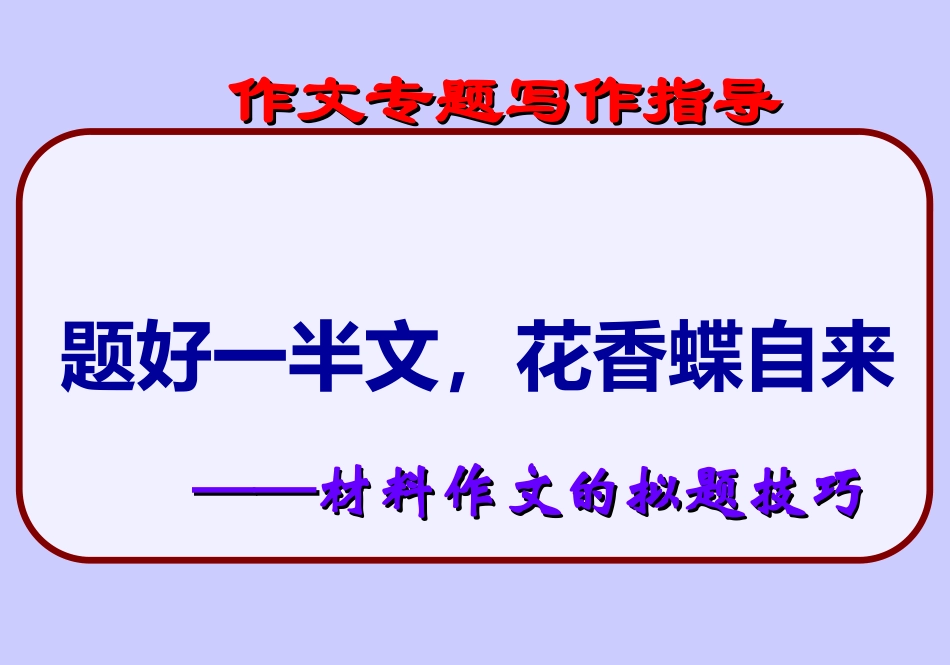 作文专题写作指导

题好一半文，花香蝶自来

——材料作文的拟题技巧